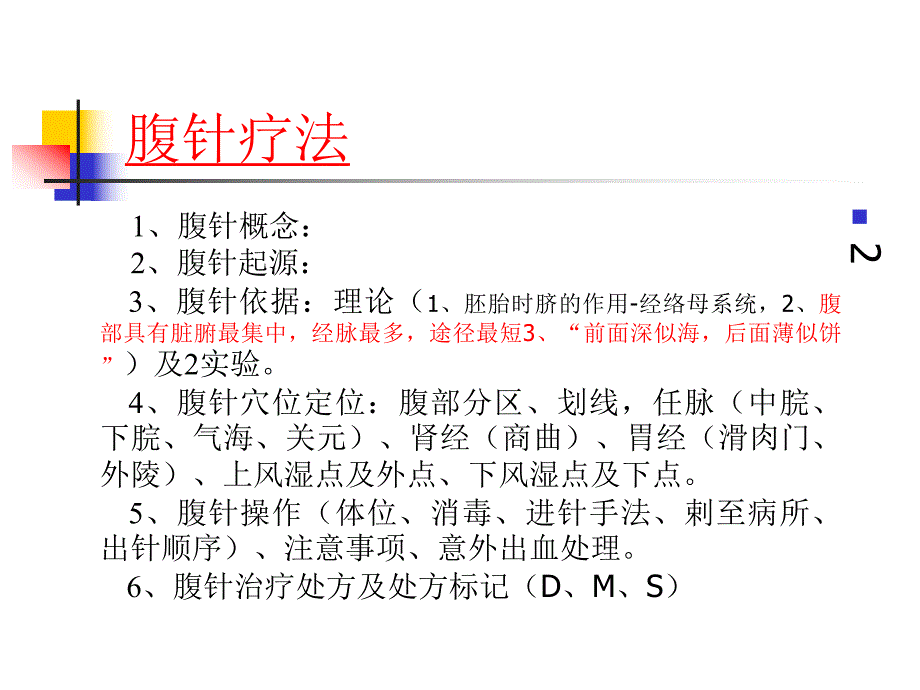 腹针疗法

2

1、腹针概念：

2、腹针起源：

3、腹针依据：理论（1、胚胎时脐的作用-经络母系统，2、腹部具有脏腑最集中，经脉最多，途径最短3、“前面深似海，后面薄似饼”）及2实验。

4、腹针穴位定位：腹部分区、划线，任脉（中脘、下脘、气海、关元）、肾经（商曲）、胃经（滑肉门、外陵）、上风湿点及外点、下风湿点及下点。

5、腹针操作（体位、消毒、进针手法、刺至病所、出针顺序）、注意事项、意外出血处理。

6、腹针治疗处方及处方标记（D、M、S）